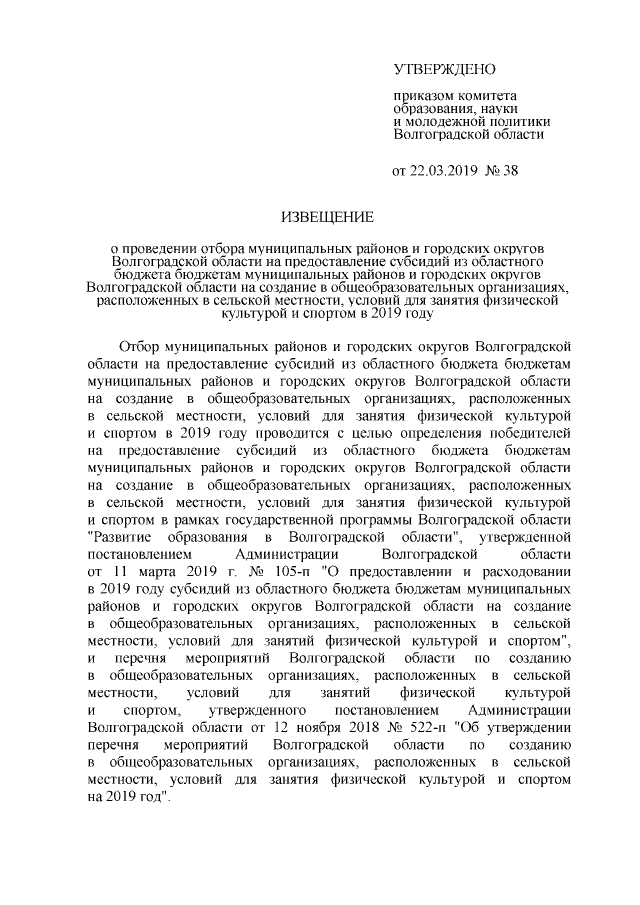 УТВЕРЖДЕНО

приказом комитета образования, науки и молодежной политики Волгоградской области

от 22.03.2019 № 38

ИЗВЕЩЕНИЕ

о проведении отбора муниципальных районов и городских округов Волгоградской области на предоставление субсидий из областного бюджета бюджетам муниципальных районов и городских округов Волгоградской области на создание в общеобразовательных организациях, расположенных в сельской местности, условий для занятия физической культурой и спортом в 2019 году

Отбор муниципальных районов и городских округов Волгоградской области на предоставление субсидий из областного бюджета бюджетам муниципальных районов и городских округов Волгоградской области на создание в общеобразовательных организациях, расположенных в сельской местности, условий для занятия физической культурой и спортом в 2019 году проводится с целью определения победителей на предоставление субсидий из областного бюджета бюджетам муниципальных районов и городских округов Волгоградской области на создание в общеобразовательных организациях, расположенных в сельской местности, условий для занятия физической культурой и спортом в рамках государственной программы Волгоградской области "Развитие образования в Волгоградской области", утвержденной постановлением Администрации Волгоградской области от 11 марта 2019 г. № 105-п "О предоставлении и расходовании в 2019 году субсидий из областного бюджета бюджетам муниципальных районов и городских округов Волгоградской области на создание в общеобразовательных организациях, расположенных в сельской местности, условий для занятий физической культурой и спортом", и перечня мероприятий Волгоградской области по созданию в общеобразовательных организациях, расположенных в сельской местности, условий для занятий физической культурой и спортом, утвержденного постановлением Администрации Волгоградской области от 12 ноября 2018 № 522-п "Об утверждении перечня мероприятий Волгоградской области по созданию в общеобразовательных организациях, расположенных в сельской местности, условий для занятия физической культурой и спортом на 2019 год".